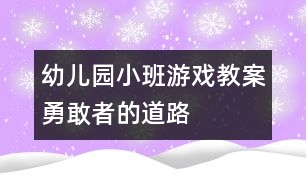 幼儿园小班游戏教案
勇敢者的道路